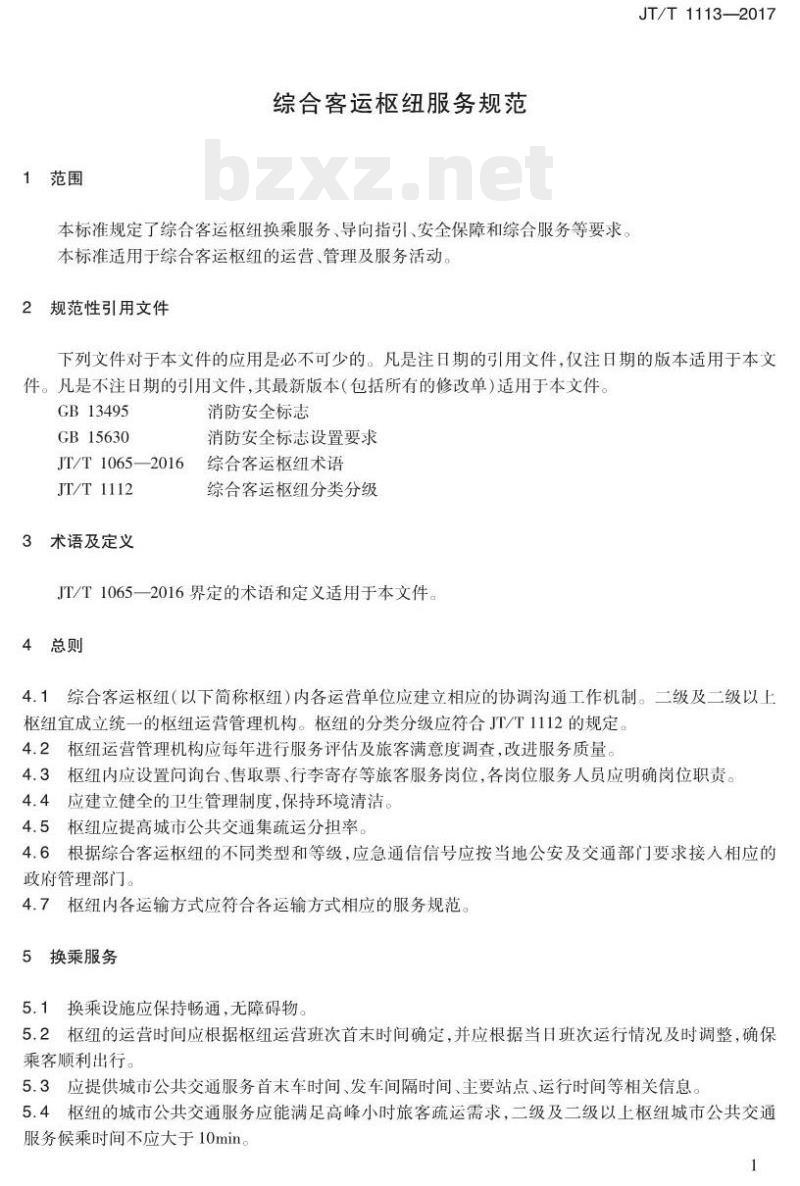 JT/T 1113—2017

综合客运枢纽服务规范

bzxz.net

1 范围

本标准规定了综合客运枢纽换乘服务、导向指引、安全保障和综合服务等要求。
本标准适用于综合客运枢纽的运营、管理及服务活动。

2 规范性引用文件

下列文件对于本文件的应用是必不可少的。凡是注日期的引用文件,仅注日期的版本适用于本文件。凡是不注日期的引用文件,其最新版本(包括所有的修改单)适用于本文件。

GB 13495 消防安全标志
GB 15630 消防安全标志设置要求
JT/T 1065—2016 综合客运枢纽术语
JT/T 1112 综合客运枢纽分类分级

3 术语及定义

JT/T 1065—2016 界定的术语和定义适用于本文件。

4 总则

4.1 综合客运枢纽(以下简称枢纽)内各运营单位应建立相应的协调沟通工作机制。二级及二级以上枢纽宜成立统一的枢纽运营管理机构。枢纽的分类分级应符合 JT/T 1112 的规定。
4.2 枢纽运营管理机构应每年进行服务评估及旅客满意度调查,改进服务质量。
4.3 枢纽内应设置问询台、售取票、行李寄存等旅客服务岗位,各岗位服务人员应明确岗位职责。
4.4 应建立健全的卫生管理制度,保持环境清洁。
4.5 枢纽应提高城市公共交通集疏运分担率。
4.6 根据综合客运枢纽的不同类型和等级,应急通信信号应按当地公安及交通部门要求接入相应的政府管理部门。
4.7 枢纽内各运输方式应符合各运输方式相应的服务规范。

5 换乘服务

5.1 换乘设施应保持畅通,无障碍物。
5.2 枢纽的运营时间应根据枢纽运营班次首末时间确定,并应根据当日班次运行情况及时调整,确保乘客顺利出行。
5.3 应提供城市公共交通服务首末车时间、发车间隔时间、主要站点、运行时间等相关信息。
5.4 枢纽的城市公共交通服务应能满足高峰小时旅客疏运需求,二级及二级以上枢纽城市公共交通服务候乘时间不应大于 10min。

1